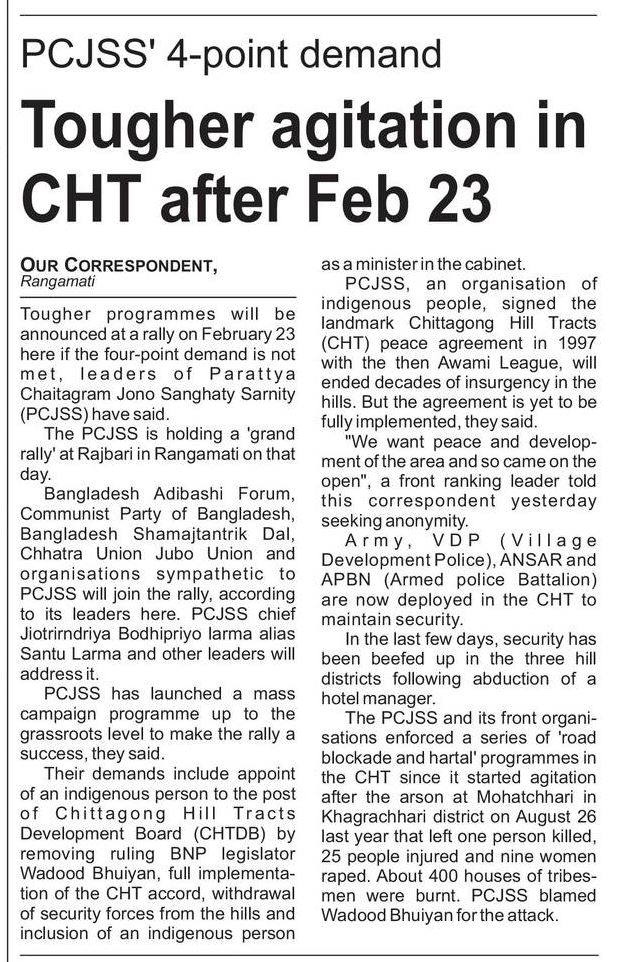 PCJSS' 4-point demand

Tougher agitation in CHT after Feb 23

OUR CORRESPONDENT, Rangamati

Tougher programmes will be announced at a rally on February 23 here if the four-point demand is not met, leaders of Parattya Chaitagram Jono Sanghaty Sarnity (PCJSS) have said.

The PCJSS is holding a 'grand rally' at Rajbari in Rangamati on that day.

Bangladesh Adibashi Forum, Communist Party of Bangladesh, Bangladesh Shamajtantrik Dal, Chhatra Union Jubo Union and organisations sympathetic to PCJSS will join the rally, according to its leaders here. PCJSS chief Jiotrirndriya Bodhipriyo larma alias Santu Larma and other leaders will address it.

PCJSS has launched a mass campaign programme up to the grassroots level to make the rally a success, they said.

Their demands include appoint of an indigenous person to the post of Chittagong Hill Tracts Development Board (CHTDB) by removing ruling BNP legislator Wadood Bhuiyan, full implementation of the CHT accord, withdrawal of security forces from the hills and inclusion of an indigenous person as a minister in the cabinet.

PCJSS, an organisation of indigenous people, signed the landmark Chittagong Hill Tracts (CHT) peace agreement in 1997 with the then Awami League, will ended decades of insurgency in the hills. But the agreement is yet to be fully implemented, they said.

"We want peace and development of the area and so came on the open", a front ranking leader told this correspondent yesterday seeking anonymity.

Army, VDP (Village Development Police), ANSAR and APBN (Armed police Battalion) are now deployed in the CHT to maintain security.

In the last few days, security has been beefed up in the three hill districts following abduction of a hotel manager.

The PCJSS and its front organisations enforced a series of 'road blockade and hartal' programmes in the CHT since it started agitation after the arson at Mohatchhari in Khagrachhari district on August 26 last year that left one person killed, 25 people injured and nine women raped. About 400 houses of tribesmen were burnt. PCJSS blamed Wadood Bhuiyan for the attack.